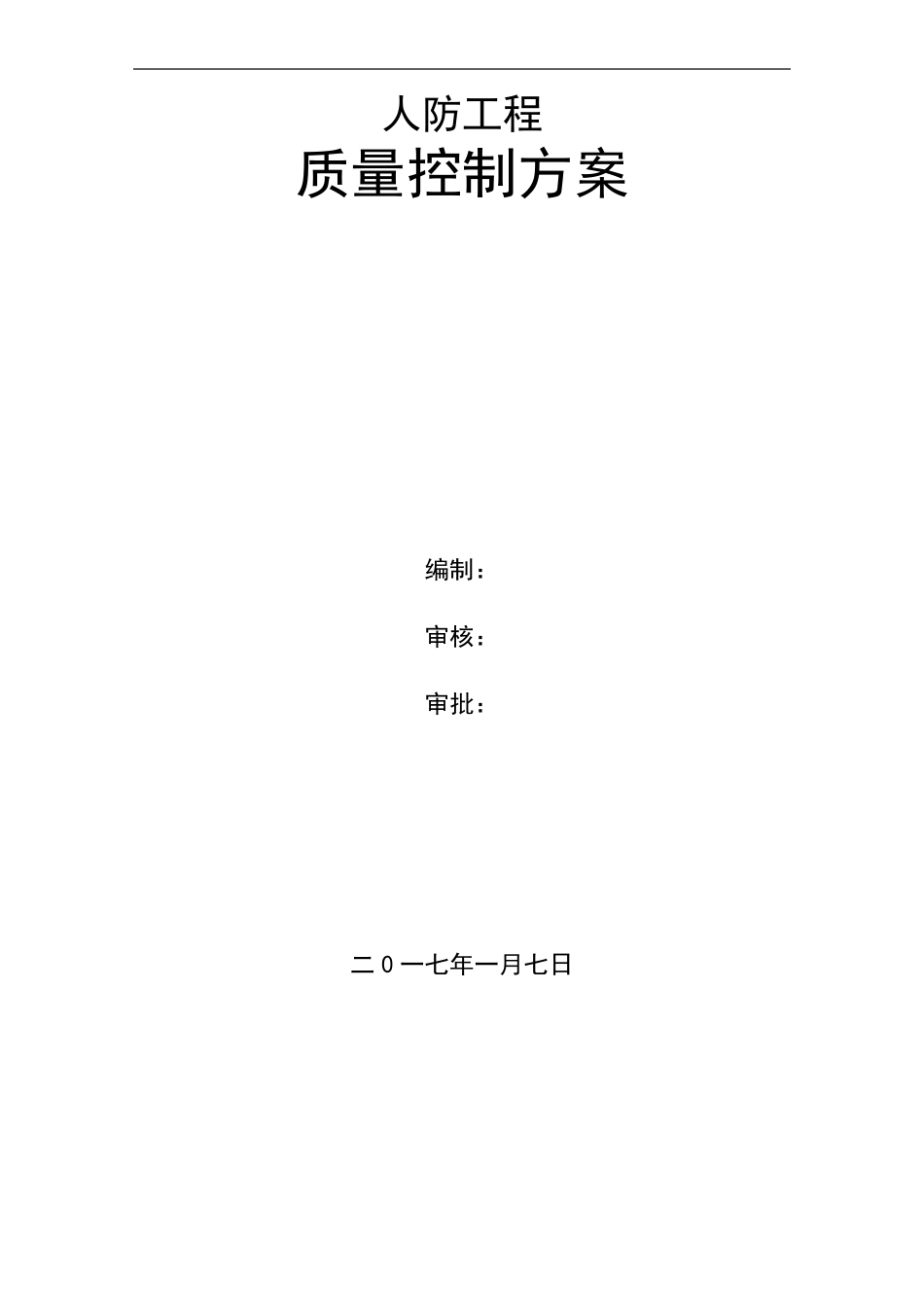 人防工程
质量控制方案

编制：

审核：

审批：

二0一七年一月七日